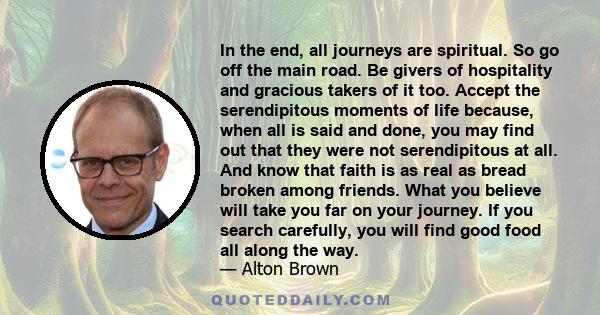 In the end, all journeys are spiritual. So go off the main road. Be givers of hospitality and gracious takers of it too. Accept the serendipitous moments of life because, when all is said and done, you may find out that they were not serendipitous at all. And know that faith is as real as bread broken among friends. What you believe will take you far on your journey. If you search carefully, you will find good food all along the way.
— Alton Brown

QUOTEDDAILY.COM